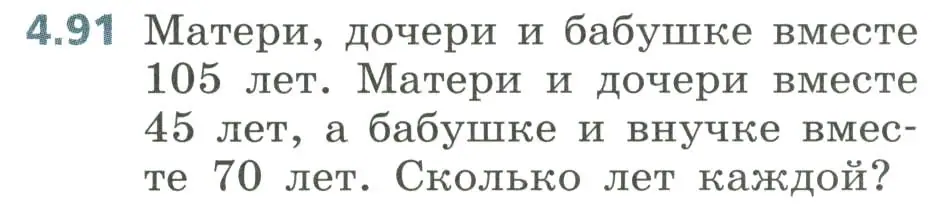 4.91 Матери, дочери и бабушке вместе 105 лет. Матери и дочери вместе 45 лет, а бабушке и внучке вместе 70 лет. Сколько лет каждой?